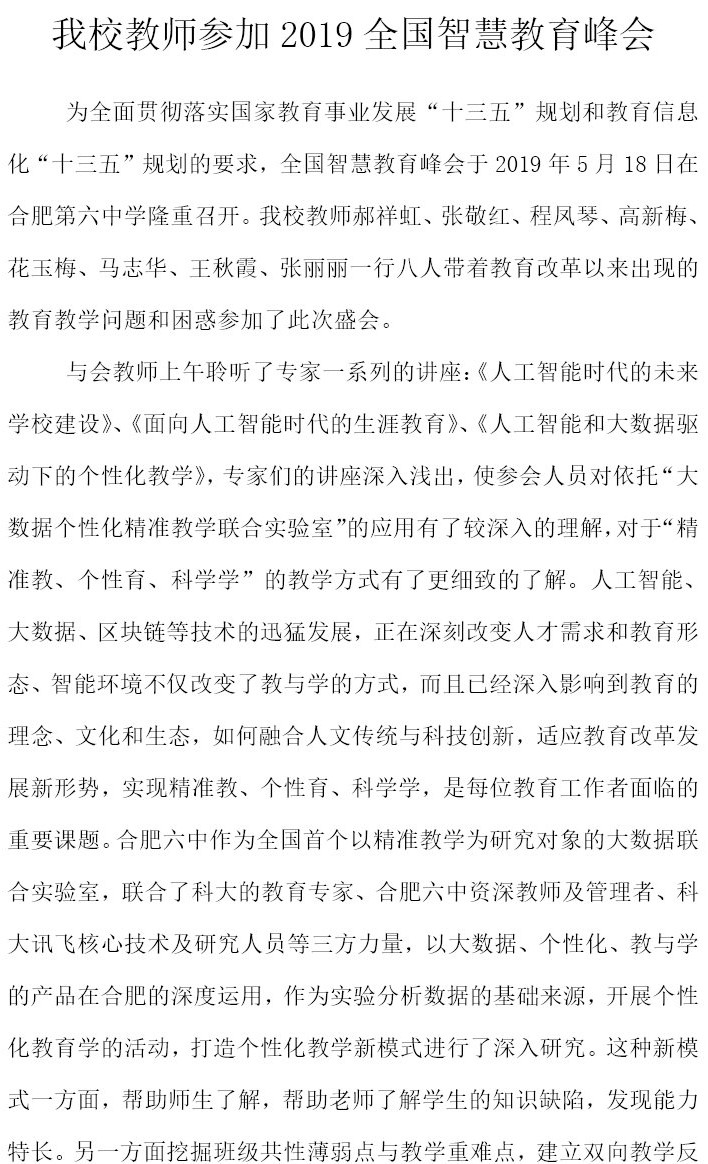 我校教师参加 2019 全国智慧教育峰会

为全面贯彻落实国家教育事业发展“十三五”规划和教育信息化“十三五”规划的要求，全国智慧教育峰会于 2019 年 5 月 18 日在合肥第六中学隆重召开。我校教师郝祥虹、张敬红、程凤琴、高新梅、花玉梅、马志华、王秋霞、张丽丽一行八人带着教育改革以来出现的教育教学问题和困惑参加了此次盛会。

与会教师上午聆听了专家一系列的讲座:《人工智能时代的未来学校建设》、《面向人工智能时代的生涯教育》、《人工智能和大数据驱动下的个性化教学》，专家们的讲座深入浅出，使参会人员对依托“大数据个性化精准教学联合实验室”的应用有了较深入的理解，对于“精准教、个性育、科学学”的教学方式有了更细致的了解。人工智能、大数据、区块链等技术的迅猛发展，正在深刻改变人才需求和教育形态、智能环境不仅改变了教与学的方式，而且已经深入影响到教育的理念、文化和生态，如何融合人文传统与科技创新，适应教育改革发展新形势，实现精准教、个性育、科学学，是每位教育工作者面临的重要课题。合肥六中作为全国首个以精准教学为研究对象的大数据联合实验室，联合了科大的教育专家、合肥六中资深教师及管理者、科大讯飞核心技术及研究人员等三方力量，以大数据、个性化、教与学的产品在合肥的深度运用，作为实验分析数据的基础来源，开展个性化教育学的活动，打造个性化教学新模式进行了深入研究。这种新模式一方面，帮助师生了解，帮助老师了解学生的知识缺陷，发现能力特长。另一方面挖掘班级共性薄弱点与教学重难点，建立双向教学反